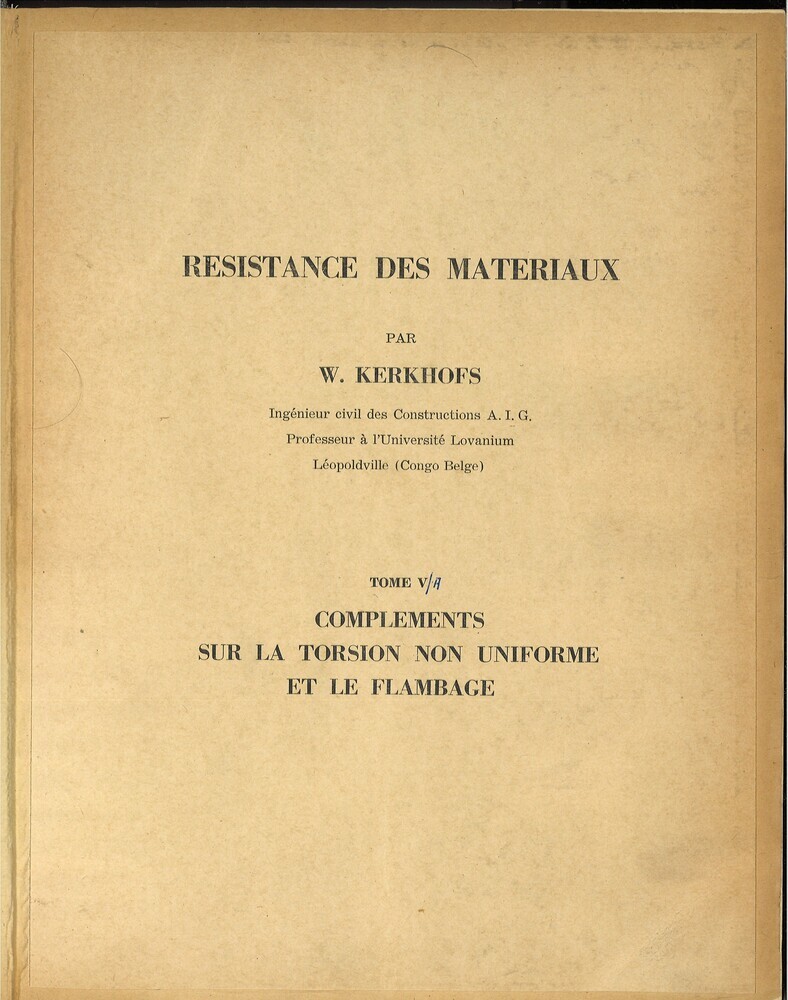 RESISTANCE DES MATERIAUX

PAR

W. KERKHOFS

Ingénieur civil des Constructions A. I. G.
Professeur à l'Université Lovanium
Léopoldville (Congo Belge)

TOME V/A

COMPLEMENTS
SUR LA TORSION NON UNIFORME
ET LE FLAMBAGE